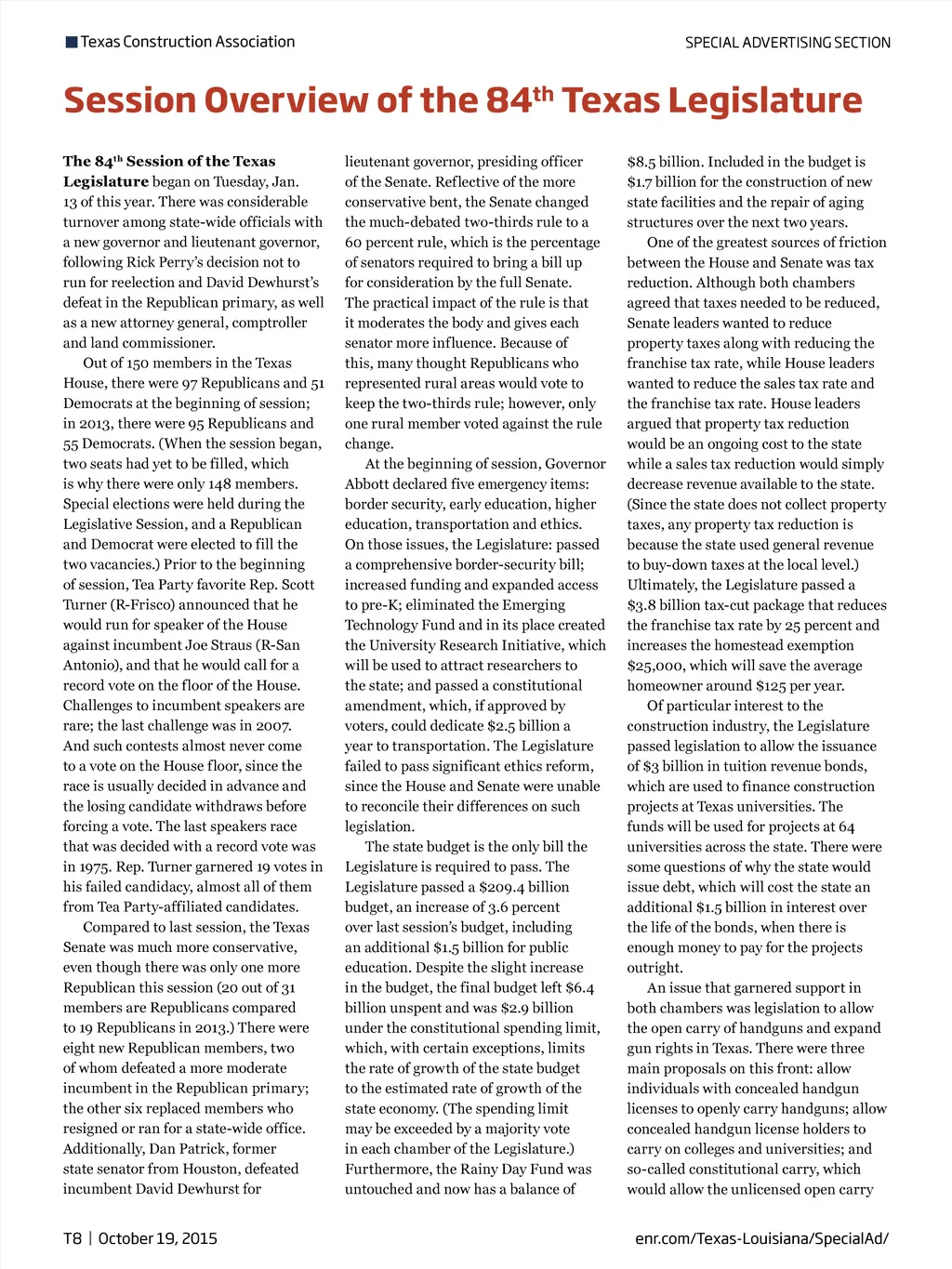 Texas Construction Association

SPECIAL ADVERTISING SECTION

Session Overview of the 84$^{th}$ Texas Legislature

The 84$^{th}$ Session of the Texas Legislature began on Tuesday, Jan. 13 of this year. There was considerable turnover among state-wide officials with a new governor and lieutenant governor, following Rick Perry's decision not to run for reelection and David Dewhurst's defeat in the Republican primary, as well as a new attorney general, comptroller and land commissioner.

Out of 150 members in the Texas House, there were 97 Republicans and 51 Democrats at the beginning of session; in 2013, there were 95 Republicans and 55 Democrats. (When the session began, two seats had yet to be filled, which is why there were only 148 members. Special elections were held during the Legislative Session, and a Republican and Democrat were elected to fill the two vacancies.) Prior to the beginning of session, Tea Party favorite Rep. Scott Turner (R-Frisco) announced that he would run for speaker of the House against incumbent Joe Straus (R-San Antonio), and that he would call for a record vote on the floor of the House. Challenges to incumbent speakers are rare; the last challenge was in 2007. And such contests almost never come to a vote on the House floor, since the race is usually decided in advance and the losing candidate withdraws before forcing a vote. The last speakers race that was decided with a record vote was in 1975. Rep. Turner garnered 19 votes in his failed candidacy, almost all of them from Tea Party-affiliated candidates.

Compared to last session, the Texas Senate was much more conservative, even though there was only one more Republican this session (20 out of 31 members are Republicans compared to 19 Republicans in 2013.) There were eight new Republican members, two of whom defeated a more moderate incumbent in the Republican primary; the other six replaced members who resigned or ran for a state-wide office. Additionally, Dan Patrick, former state senator from Houston, defeated incumbent David Dewhurst for lieutenant governor, presiding officer of the Senate. Reflective of the more conservative bent, the Senate changed the much-debated two-thirds rule to a 60 percent rule, which is the percentage of senators required to bring a bill up for consideration by the full Senate. The practical impact of the rule is that it moderates the body and gives each senator more influence. Because of this, many thought Republicans who represented rural areas would vote to keep the two-thirds rule; however, only one rural member voted against the rule change.

At the beginning of session, Governor Abbott declared five emergency items: border security, early education, higher education, transportation and ethics. On those issues, the Legislature: passed a comprehensive border-security bill; increased funding and expanded access to pre-K; eliminated the Emerging Technology Fund and in its place created the University Research Initiative, which will be used to attract researchers to the state; and passed a constitutional amendment, which, if approved by voters, could dedicate $2.5 billion a year to transportation. The Legislature failed to pass significant ethics reform, since the House and Senate were unable to reconcile their differences on such legislation.

The state budget is the only bill the Legislature is required to pass. The Legislature passed a $209.4 billion budget, an increase of 3.6 percent over last session's budget, including an additional $1.5 billion for public education. Despite the slight increase in the budget, the final budget left $6.4 billion unspent and was $2.9 billion under the constitutional spending limit, which, with certain exceptions, limits the rate of growth of the state budget to the estimated rate of growth of the state economy. (The spending limit may be exceeded by a majority vote in each chamber of the Legislature.) Furthermore, the Rainy Day Fund was untouched and now has a balance of $8.5 billion. Included in the budget is $1.7 billion for the construction of new state facilities and the repair of aging structures over the next two years.

One of the greatest sources of friction between the House and Senate was tax reduction. Although both chambers agreed that taxes needed to be reduced, Senate leaders wanted to reduce property taxes along with reducing the franchise tax rate, while House leaders wanted to reduce the sales tax rate and the franchise tax rate. House leaders argued that property tax reduction would be an ongoing cost to the state while a sales tax reduction would simply decrease revenue available to the state. (Since the state does not collect property taxes, any property tax reduction is because the state used general revenue to buy-down taxes at the local level.) Ultimately, the Legislature passed a $3.8 billion tax-cut package that reduces the franchise tax rate by 25 percent and increases the homestead exemption $25,000, which will save the average homeowner around $125 per year.

Of particular interest to the construction industry, the Legislature passed legislation to allow the issuance of $3 billion in tuition revenue bonds, which are used to finance construction projects at Texas universities. The funds will be used for projects at 64 universities across the state. There were some questions of why the state would issue debt, which will cost the state an additional $1.5 billion in interest over the life of the bonds, when there is enough money to pay for the projects outright.

An issue that garnered support in both chambers was legislation to allow the open carry of handguns and expand gun rights in Texas. There were three main proposals on this front: allow individuals with concealed handgun licenses to openly carry handguns; allow concealed handgun license holders to carry on colleges and universities; and so-called constitutional carry, which would allow the unlicensed open carry

T8 | October 19, 2015

enr.com/Texas-Louisiana/SpecialAd/